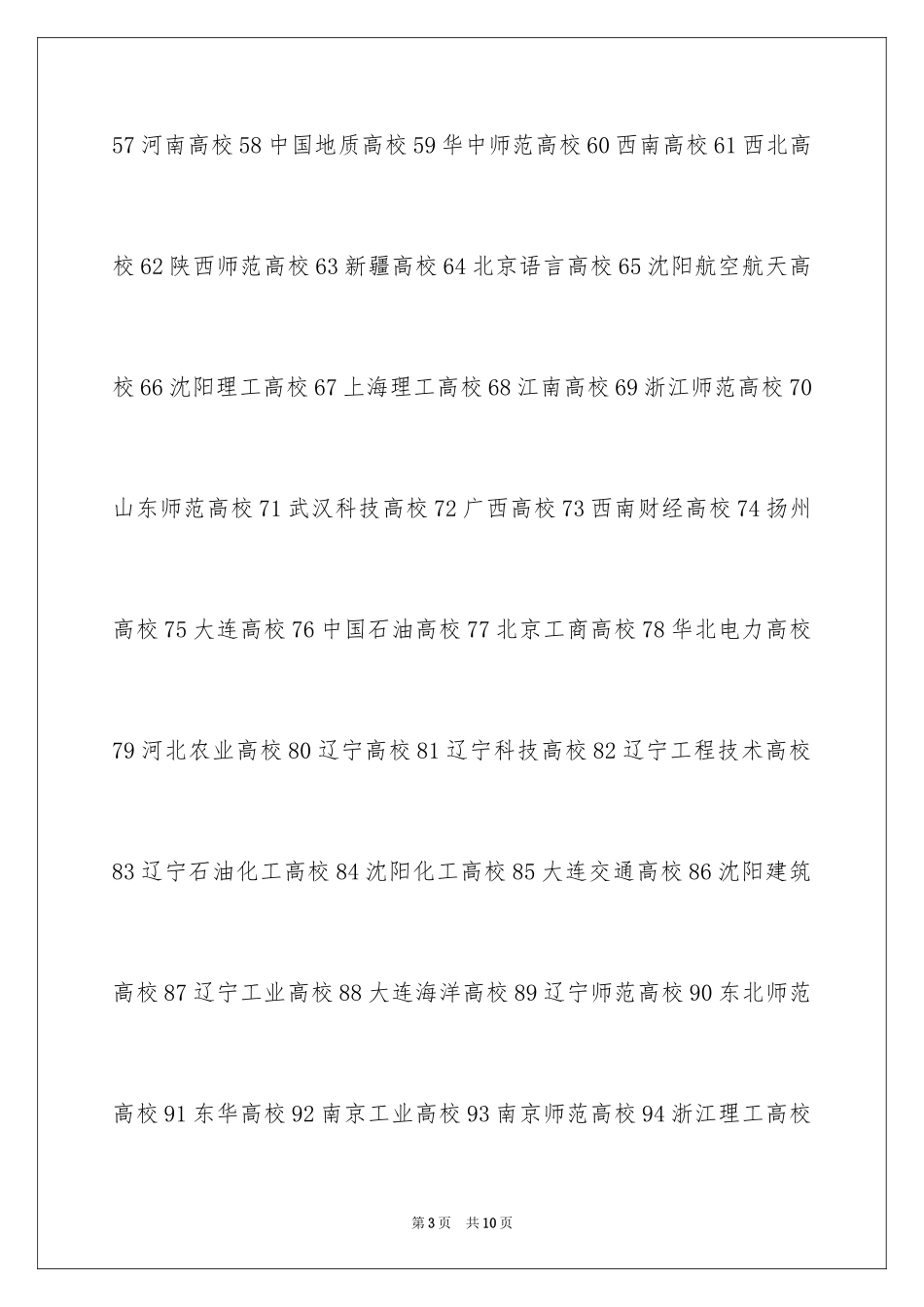 57 河南高校 58 中国地质高校 59 华中师范高校 60 西南高校 61 西北高校 62 陕西师范高校 63 新疆高校 64 北京语言高校 65 沈阳航空航天高校 66 沈阳理工高校 67 上海理工高校 68 江南高校 69 浙江师范高校 70 山东师范高校 71 武汉科技高校 72 广西高校 73 西南财经高校 74 扬州高校 75 大连高校 76 中国石油高校 77 北京工商高校 78 华北电力高校 79 河北农业高校 80 辽宁高校 81 辽宁科技高校 82 辽宁工程技术高校 83 辽宁石油化工高校 84 沈阳化工高校 85 大连交通高校 86 沈阳建筑高校 87 辽宁工业高校 88 大连海洋高校 89 辽宁师范高校 90 东北师范高校 91 东华高校 92 南京工业高校 93 南京师范高校 94 浙江理工高校

第 3 页　共 10 页